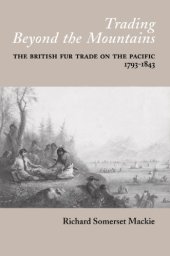 Trading
Beyond the Mountains

THE BRITISH FUR TRADE ON THE PACIFIC
1793-1843

Richard Somerset Mackie